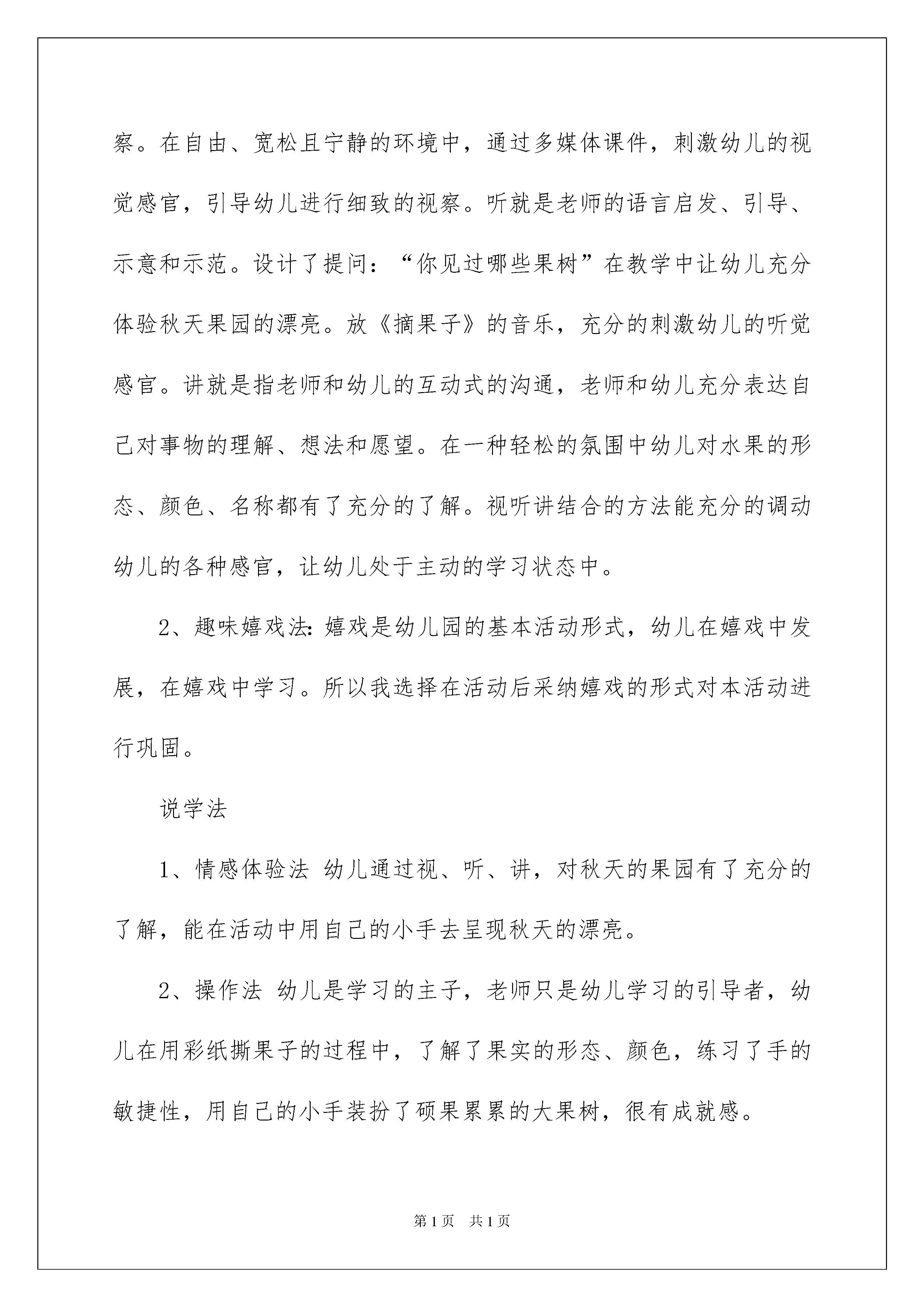 察。在自由、宽松且宁静的环境中，通过多媒体课件，刺激幼儿的视觉感官，引导幼儿进行细致的视察。听就是老师的语言启发、引导、示意和示范。设计了提问：“你见过哪些果树”在教学中让幼儿充分体验秋天果园的漂亮。放《摘果子》的音乐，充分的刺激幼儿的听觉感官。讲就是指老师和幼儿的互动式的沟通，老师和幼儿充分表达自己对事物的理解、想法和愿望。在一种轻松的氛围中幼儿对水果的形态、颜色、名称都有了充分的了解。视听讲结合的方法能充分的调动幼儿的各种感官，让幼儿处于主动的学习状态中。

2、趣味嬉戏法：嬉戏是幼儿园的基本活动形式，幼儿在嬉戏中发展，在嬉戏中学习。所以我选择在活动后采纳嬉戏的形式对本活动进行巩固。

说学法

1、情感体验法 幼儿通过视、听、讲，对秋天的果园有了充分的了解，能在活动中用自己的小手去呈现秋天的漂亮。

2、操作法 幼儿是学习的主子，老师只是幼儿学习的引导者，幼儿在用彩纸撕果子的过程中，了解了果实的形态、颜色，练习了手的敏捷性，用自己的小手装扮了硕果累累的大果树，很有成就感。

第1页 共1页